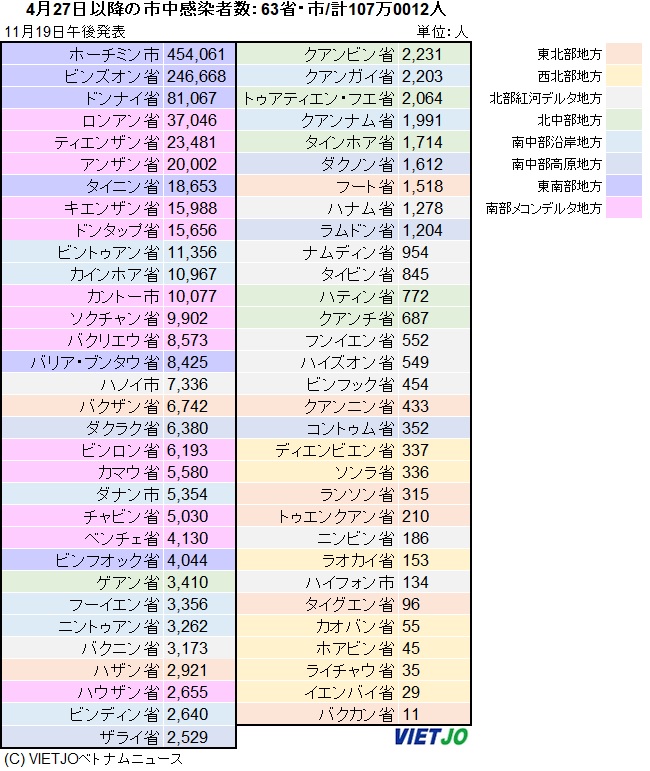 4月27日以降の市中感染者数: 63省・市/計107万0012人

11月19日午後発表

単位: 人

| | |
|---|---|
| ホーチミン市 | 454,061 |
| ビンズオン省 | 246,668 |
| ドンナイ省 | 81,067 |
| ロンアン省 | 37,046 |
| ティエンザン省 | 23,481 |
| アンザン省 | 20,002 |
| タイニン省 | 18,653 |
| キエンザン省 | 15,988 |
| ドンタップ省 | 15,656 |
| ビントゥアン省 | 11,356 |
| カインホア省 | 10,967 |
| カントー市 | 10,077 |
| ソクチャン省 | 9,902 |
| バクリエウ省 | 8,573 |
| バリア・ブンタウ省 | 8,425 |
| ハノイ市 | 7,336 |
| バクザン省 | 6,742 |
| ダクラク省 | 6,380 |
| ビンロン省 | 6,193 |
| カマウ省 | 5,580 |
| ダナン市 | 5,354 |
| チャビン省 | 5,030 |
| ベンチェ省 | 4,130 |
| ビンフオック省 | 4,044 |
| ゲアン省 | 3,410 |
| フーイエン省 | 3,356 |
| ニントゥアン省 | 3,262 |
| バクニン省 | 3,173 |
| ハザン省 | 2,921 |
| ハウザン省 | 2,655 |
| ビンディン省 | 2,640 |
| ザライ省 | 2,529 |

| | |
|---|---|
| クアンビン省 | 2,231 |
| クアンガイ省 | 2,203 |
| トゥアティエン・フエ省 | 2,064 |
| クアンナム省 | 1,991 |
| タインホア省 | 1,714 |
| ダクノン省 | 1,612 |
| フート省 | 1,518 |
| ハナム省 | 1,278 |
| ラムドン省 | 1,204 |
| ナムディン省 | 954 |
| タイビン省 | 845 |
| ハティン省 | 772 |
| クアンチ省 | 687 |
| フンイエン省 | 552 |
| ハイズオン省 | 549 |
| ビンフック省 | 454 |
| クアンニン省 | 433 |
| コントゥム省 | 352 |
| ディエンビエン省 | 337 |
| ソンラ省 | 336 |
| ランソン省 | 315 |
| トゥエンクアン省 | 210 |
| ニンビン省 | 186 |
| ラオカイ省 | 153 |
| ハイフォン市 | 134 |
| タイグエン省 | 96 |
| カオバン省 | 55 |
| ホアビン省 | 45 |
| ライチャウ省 | 35 |
| イエンバイ省 | 29 |
| バクカン省 | 11 |

東北部地方
西北部地方
北部紅河デルタ地方
北中部地方
南中部沿岸地方
南中部高原地方
東南部地方
南部メコンデルタ地方

VIETJO

(C) VIETJOベトナムニュース